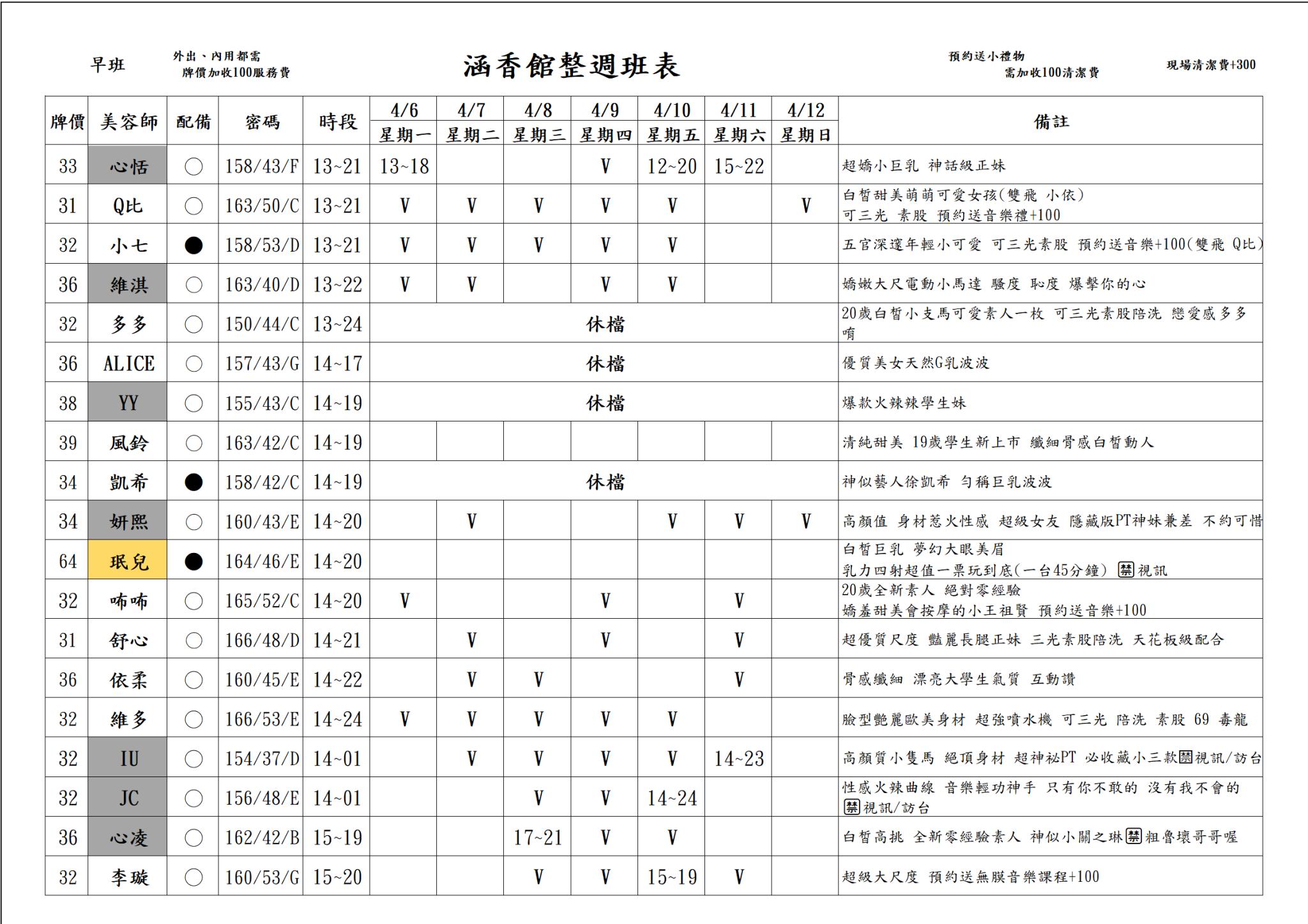 早班

外出、內用都需 牌價加收100服務費

涵香館整週班表

預約送小禮物 需加收100清潔費

現場清潔費+300

| 牌價 | 美容師 | 配備 | 密碼 | 時段 | 4/6 星期一 | 4/7 星期二 | 4/8 星期三 | 4/9 星期四 | 4/10 星期五 | 4/11 星期六 | 4/12 星期日 | 備註 |
|---|---|---|---|---|---|---|---|---|---|---|---|---|
| 33 | 心恬 | ○ | 158/43/F | 13~21 | 13~18 | | | V | 12~20 | 15~22 | | 超嬌小巨乳 神話級正妹 |
| 31 | Q比 | ○ | 163/50/C | 13~21 | V | V | V | V | V | | V | 白皙甜美萌萌可愛女孩(雙飛 小依) 可三光 素股 預約送音樂禮+100 |
| 32 | 小七 | ● | 158/53/D | 13~21 | V | V | V | V | V | | | 五官深邃年輕小可愛 可三光素股 預約送音樂+100(雙飛 Q比) |
| 36 | 維淇 | ○ | 163/40/D | 13~22 | V | V | | V | V | | | 嬌嫩大尺電動小馬達 騷度 恥度 爆擊你的心 |
| 32 | 多多 | ○ | 150/44/C | 13~24 | 休檔 | | | | | | | 20歲白皙小支馬可愛素人一枚 可三光素股陪洗 戀愛感多多唷 |
| 36 | ALICE | ○ | 157/43/G | 14~17 | 休檔 | | | | | | | 優質美女天然G乳波波 |
| 38 | YY | ○ | 155/43/C | 14~19 | 休檔 | | | | | | | 爆款火辣辣學生妹 |
| 39 | 風鈴 | ○ | 163/42/C | 14~19 | | | | | | | | 清純甜美 19歲學生新上市 纖細骨感白皙動人 |
| 34 | 凱希 | ● | 158/42/C | 14~19 | 休檔 | | | | | | | 神似藝人徐凱希 勻稱巨乳波波 |
| 34 | 妍熙 | ○ | 160/43/E | 14~20 | | V | | | V | V | V | 高顏值 身材惹火性感 超級女友 隱藏版PT神妹兼差 不約可惜 |
| 64 | 珉兒 | ● | 164/46/E | 14~20 | | | | | | | | 白皙巨乳 夢幻大眼美眉 乳力四射超值一票玩到底(一台45分鐘) 禁視訊 |
| 32 | 咘咘 | ○ | 165/52/C | 14~20 | V | | | V | | V | | 20歲全新素人 絕對零經驗 嬌羞甜美會按摩的小王祖賢 預約送音樂+100 |
| 31 | 舒心 | ○ | 166/48/D | 14~21 | | V | | V | | V | | 超優質尺度 豔麗長腿正妹 三光素股陪洗 天花板級配合 |
| 36 | 依柔 | ○ | 160/45/E | 14~22 | | V | V | | | V | | 骨感纖細 漂亮大學生氣質 互動讚 |
| 32 | 維多 | ○ | 166/53/E | 14~24 | V | V | V | V | V | | | 臉型艷麗歐美身材 超強噴水機 可三光 陪洗 素股 69 毒龍 |
| 32 | IU | ○ | 154/37/D | 14~01 | | V | V | V | V | 14~23 | | 高顏質小隻馬 絕頂身材 超神祕PT 必收藏小三款禁視訊/訪台 |
| 32 | JC | ○ | 156/48/E | 14~01 | | | V | V | 14~24 | | | 性感火辣曲線 音樂輕功神手 只有你不敢的 沒有我不會的 禁視訊/訪台 |
| 36 | 心凌 | ○ | 162/42/B | 15~19 | | | 17~21 | V | V | | | 白皙高挑 全新零經驗素人 神似小關之琳禁粗魯壞哥哥喔 |
| 32 | 李璇 | ○ | 160/53/G | 15~20 | | | V | V | 15~19 | V | | 超級大尺度 預約送無膜音樂課程+100 |